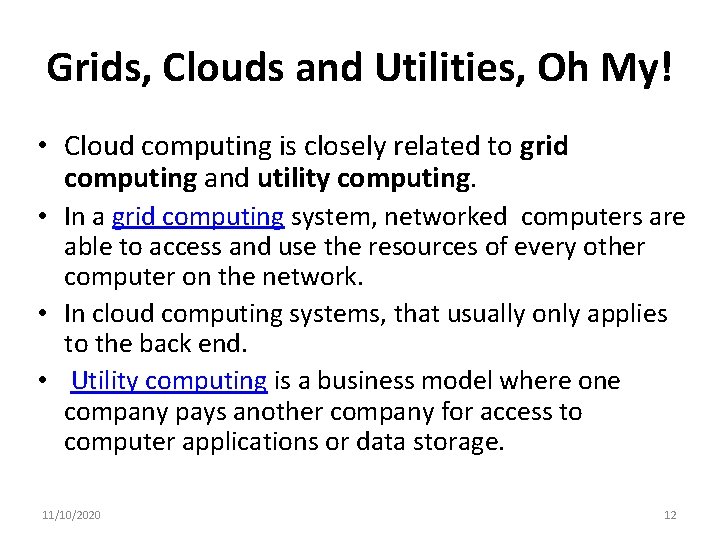 Grids, Clouds and Utilities, Oh My!

• Cloud computing is closely related to grid computing and utility computing.

• In a grid computing system, networked computers are able to access and use the resources of every other computer on the network.

• In cloud computing systems, that usually only applies to the back end.

• Utility computing is a business model where one company pays another company for access to computer applications or data storage.

11/10/2020

12